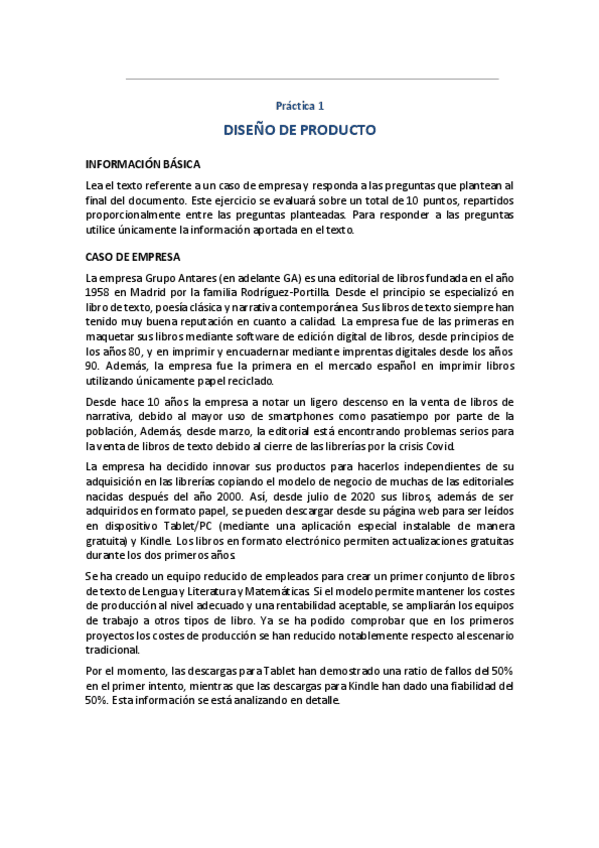 Práctica 1

DISEÑO DE PRODUCTO

INFORMACIÓN BÁSICA

Lea el texto referente a un caso de empresa y responda a las preguntas que plantean al final del documento. Este ejercicio se evaluará sobre un total de 10 puntos, repartidos proporcionalmente entre las preguntas planteadas. Para responder a las preguntas utilice únicamente la información aportada en el texto.

CASO DE EMPRESA

La empresa Grupo Antares (en adelante GA) es una editorial de libros fundada en el año 1958 en Madrid por la familia Rodríguez-Portilla. Desde el principio se especializó en libro de texto, poesía clásica y narrativa contemporánea. Sus libros de texto siempre han tenido muy buena reputación en cuanto a calidad. La empresa fue de las primeras en maquetar sus libros mediante software de edición digital de libros, desde principios de los años 80, y en imprimir y encuadernar mediante imprentas digitales desde los años 90. Además, la empresa fue la primera en el mercado español en imprimir libros utilizando únicamente papel reciclado.

Desde hace 10 años la empresa a notar un ligero descenso en la venta de libros de narrativa, debido al mayor uso de smartphones como pasatiempo por parte de la población, Además, desde marzo, la editorial está encontrando problemas serios para la venta de libros de texto debido al cierre de las librerías por la crisis Covid.

La empresa ha decidido innovar sus productos para hacerlos independientes de su adquisición en las librerías copiando el modelo de negocio de muchas de las editoriales nacidas después del año 2000. Así, desde julio de 2020 sus libros, además de ser adquiridos en formato papel, se pueden descargar desde su página web para ser leídos en dispositivo Tablet/PC (mediante una aplicación especial instalable de manera gratuita) y Kindle. Los libros en formato electrónico permiten actualizaciones gratuitas durante los dos primeros años.

Se ha creado un equipo reducido de empleados para crear un primer conjunto de libros de texto de Lengua y Literatura y Matemáticas. Si el modelo permite mantener los costes de producción al nivel adecuado y una rentabilidad aceptable, se ampliarán los equipos de trabajo a otros tipos de libro. Ya se ha podido comprobar que en los primeros proyectos los costes de producción se han reducido notablemente respecto al escenario tradicional.

Por el momento, las descargas para Tablet han demostrado una ratio de fallos del 50% en el primer intento, mientras que las descargas para Kindle han dado una fiabilidad del 50%. Esta información se está analizando en detalle.